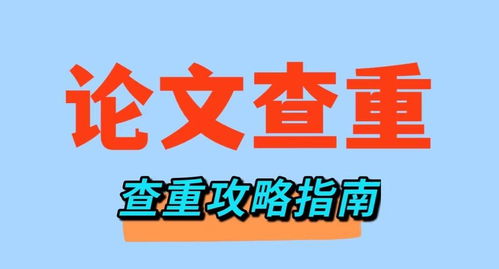 论文查重

查重攻略指南